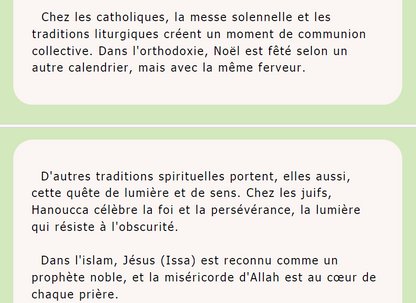 Chez les catholiques, la messe solennelle et les traditions liturgiques créent un moment de communion collective. Dans l'orthodoxie, Noël est fêté selon un autre calendrier, mais avec la même ferveur.

D'autres traditions spirituelles portent, elles aussi, cette quête de lumière et de sens. Chez les juifs, Hanoucca célèbre la foi et la persévérance, la lumière qui résiste à l'obscurité.

Dans l'islam, Jésus (Issa) est reconnu comme un prophète noble, et la miséricorde d'Allah est au cœur de chaque prière.